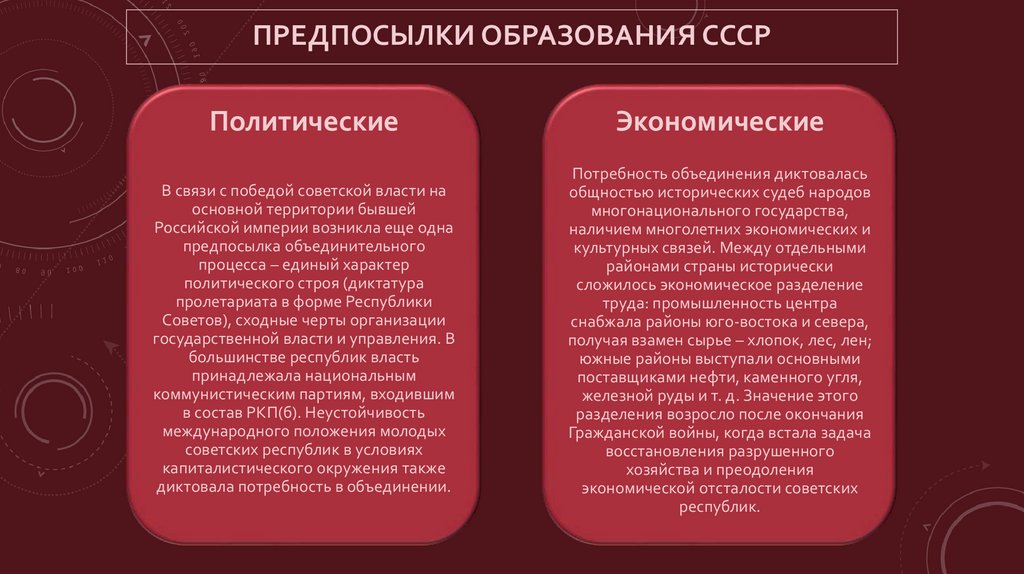 ПРЕДПОСЫЛКИ ОБРАЗОВАНИЯ СССР

Политические

В связи с победой советской власти на основной территории бывшей Российской империи возникла еще одна предпосылка объединительного процесса – единый характер политического строя (диктатура пролетариата в форме Республики Советов), сходные черты организации государственной власти и управления. В большинстве республик власть принадлежала национальным коммунистическим партиям, входившим в состав РКП(б). Неустойчивость международного положения молодых советских республик в условиях капиталистического окружения также диктовала потребность в объединении.

Экономические

Потребность объединения диктовалась общностью исторических судеб народов многонационального государства, наличием многолетних экономических и культурных связей. Между отдельными районами страны исторически сложилось экономическое разделение труда: промышленность центра снабжала районы юго-востока и севера, получая взамен сырье – хлопок, лес, лен; южные районы выступали основными поставщиками нефти, каменного угля, железной руды и т. д. Значение этого разделения возросло после окончания Гражданской войны, когда встала задача восстановления разрушенного хозяйства и преодоления экономической отсталости советских республик.